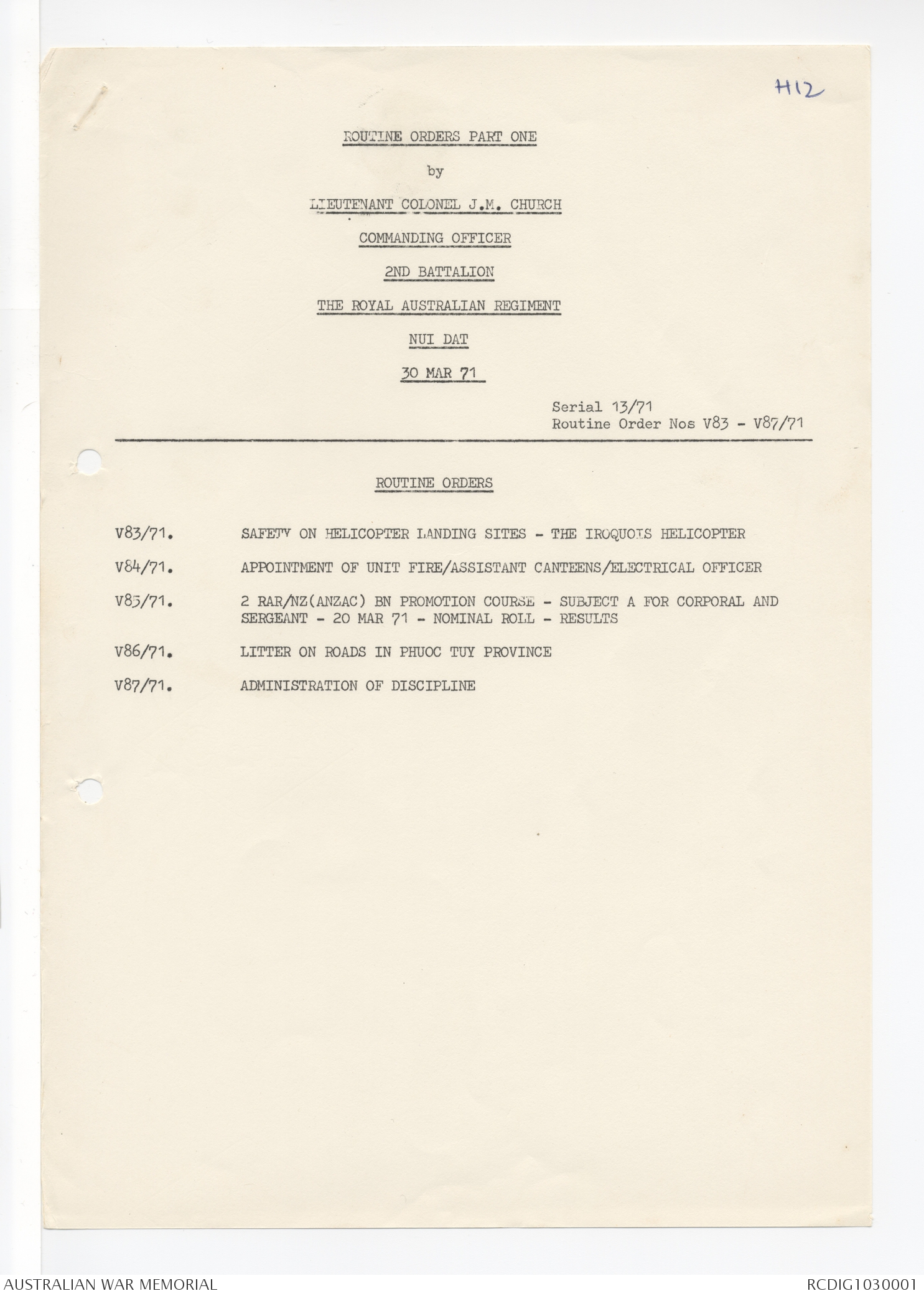 H12

ROUTINE ORDERS PART ONE

by

LIEUTENANT COLONEL J.M. CHURCH

COMMANDING OFFICER

2ND BATTALION

THE ROYAL AUSTRALIAN REGIMENT

NUI DAT

30 MAR 71

Serial 13/71
Routine Order Nos V83 - V87/71

ROUTINE ORDERS

V83/71. SAFETY ON HELICOPTER LANDING SITES - THE IROQUOIS HELICOPTER

V84/71. APPOINTMENT OF UNIT FIRE/ASSISTANT CANTEENS/ELECTRICAL OFFICER

V85/71. 2 RAR/NZ(ANZAC) BN PROMOTION COURSE - SUBJECT A FOR CORPORAL AND SERGEANT - 20 MAR 71 - NOMINAL ROLL - RESULTS

V86/71. LITTER ON ROADS IN PHUOC TUY PROVINCE

V87/71. ADMINISTRATION OF DISCIPLINE

AUSTRALIAN WAR MEMORIAL

RCDIG1030001